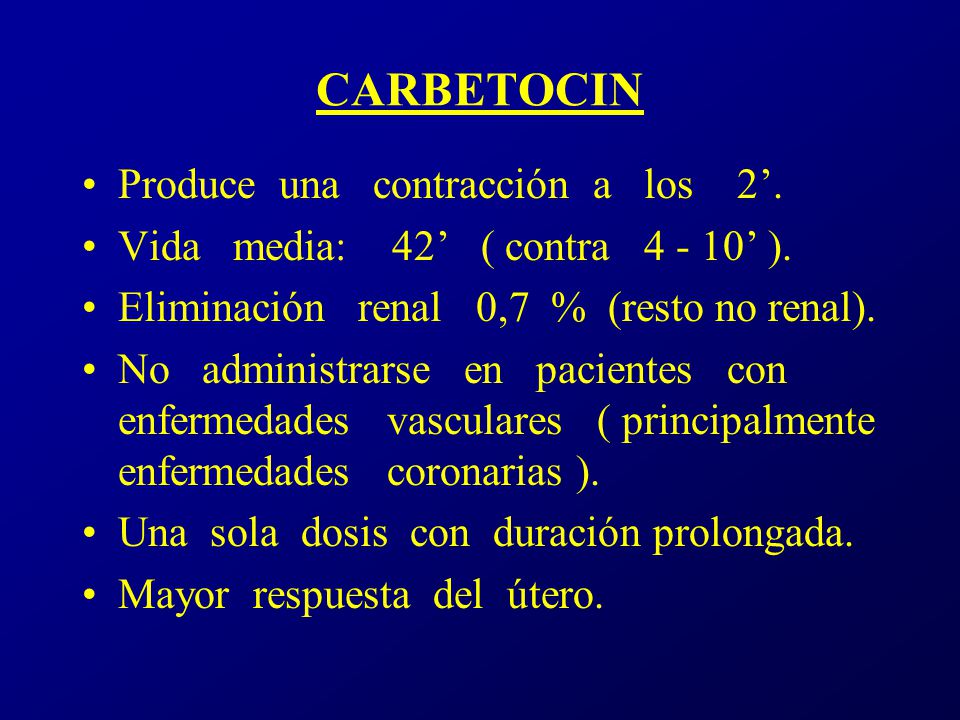 CARBETOCIN

• Produce una contracción a los 2’.
• Vida media: 42’ ( contra 4 - 10’ ).
• Eliminación renal 0,7 % (resto no renal).
• No administrarse en pacientes con enfermedades vasculares ( principalmente enfermedades coronarias ).
• Una sola dosis con duración prolongada.
• Mayor respuesta del útero.